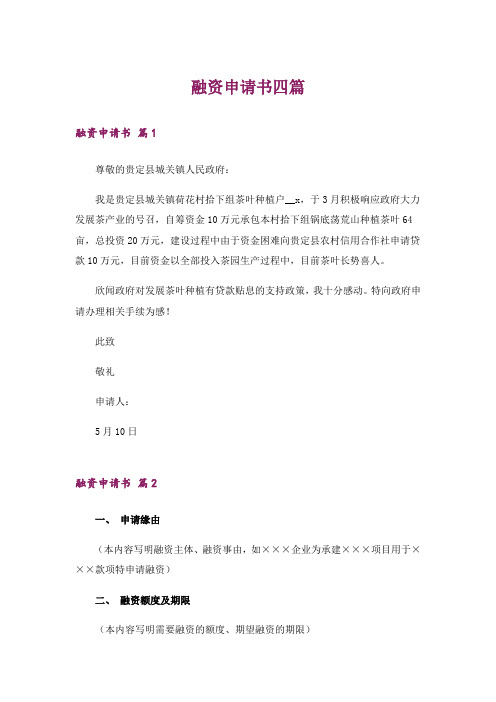 融资申请书四篇

融资申请书 篇1

尊敬的贵定县城关镇人民政府：

我是贵定县城关镇荷花村拾下组茶叶种植户__x，于3月积极响应政府大力发展茶产业的号召，自筹资金10万元承包本村拾下组锅底荡荒山种植茶叶64亩，总投资20万元，建设过程中由于资金困难向贵定县农村信用合作社申请贷款10万元，目前资金以全部投入茶园生产过程中，目前茶叶长势喜人。

欣闻政府对发展茶叶种植有贷款贴息的支持政策，我十分感动。特向政府申请办理相关手续为感！

此致

敬礼

申请人：

5月10日

融资申请书 篇2

一、 申请缘由

（本内容写明融资主体、融资事由，如×××企业为承建×××项目用于×××款项特申请融资）

二、 融资额度及期限

（本内容写明需要融资的额度、期望融资的期限）